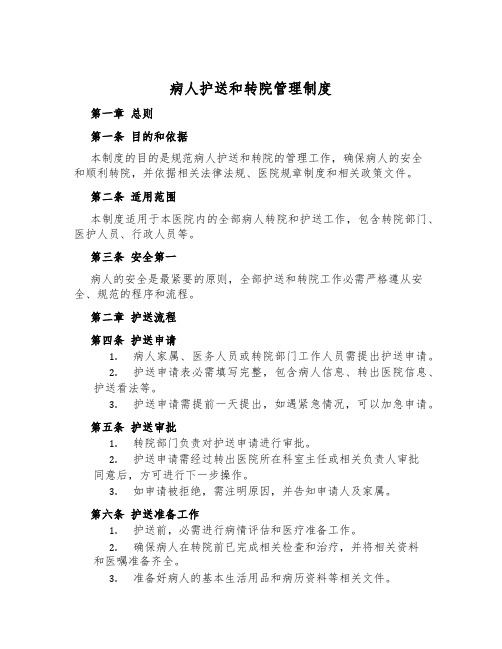 病人护送和转院管理制度

第一章 总则

第一条 目的和依据

本制度的目的是规范病人护送和转院的管理工作，确保病人的安全和顺利转院，并依据相关法律法规、医院规章制度和相关政策文件。

第二条 适用范围

本制度适用于本医院内的全部病人转院和护送工作，包含转院部门、医护人员、行政人员等。

第三条 安全第一

病人的安全是最紧要的原则，全部护送和转院工作必需严格遵从安全、规范的程序和流程。

第二章 护送流程

第四条 护送申请

1. 病人家属、医务人员或转院部门工作人员需提出护送申请。

2. 护送申请表必需填写完整，包含病人信息、转出医院信息、护送看法等。

3. 护送申请需提前一天提出，如遇紧急情况，可以加急申请。

第五条 护送审批

1. 转院部门负责对护送申请进行审批。

2. 护送申请需经过转出医院所在科室主任或相关负责人审批同意后，方可进行下一步操作。

3. 如申请被拒绝，需注明原因，并告知申请人及家属。

第六条 护送准备工作

1. 护送前，必需进行病情评估和医疗准备工作。

2. 确保病人在转院前已完成相关检查和治疗，并将相关资料和医嘱准备齐全。

3. 准备好病人的基本生活用品和病历资料等相关文件。